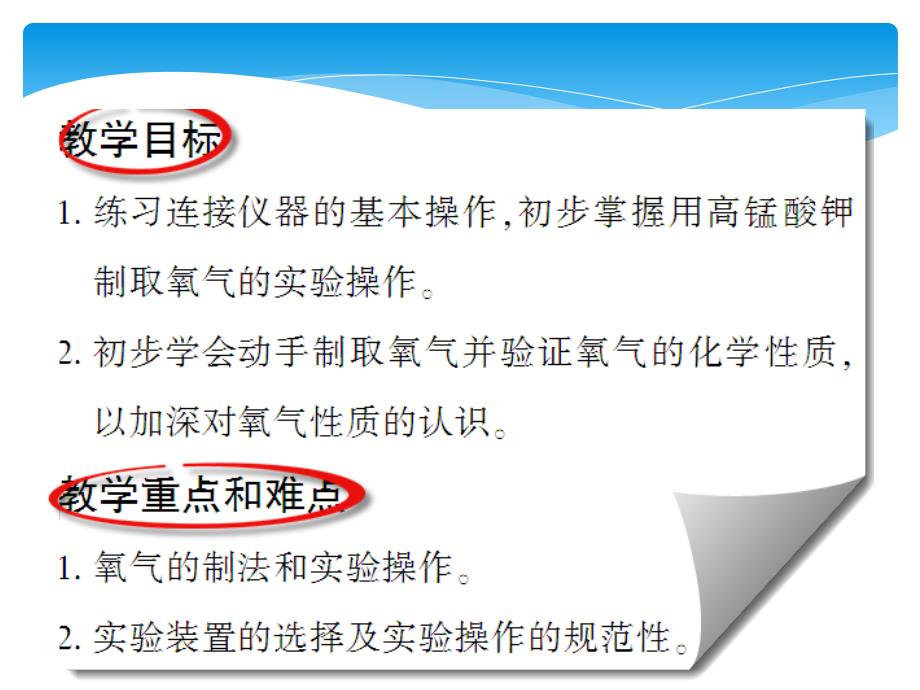 教学目标

1. 练习连接仪器的基本操作,初步掌握用高锰酸钾制取氧气的实验操作。

2. 初步学会动手制取氧气并验证氧气的化学性质,以加深对氧气性质的认识。

教学重点和难点

1. 氧气的制法和实验操作。

2. 实验装置的选择及实验操作的规范性。